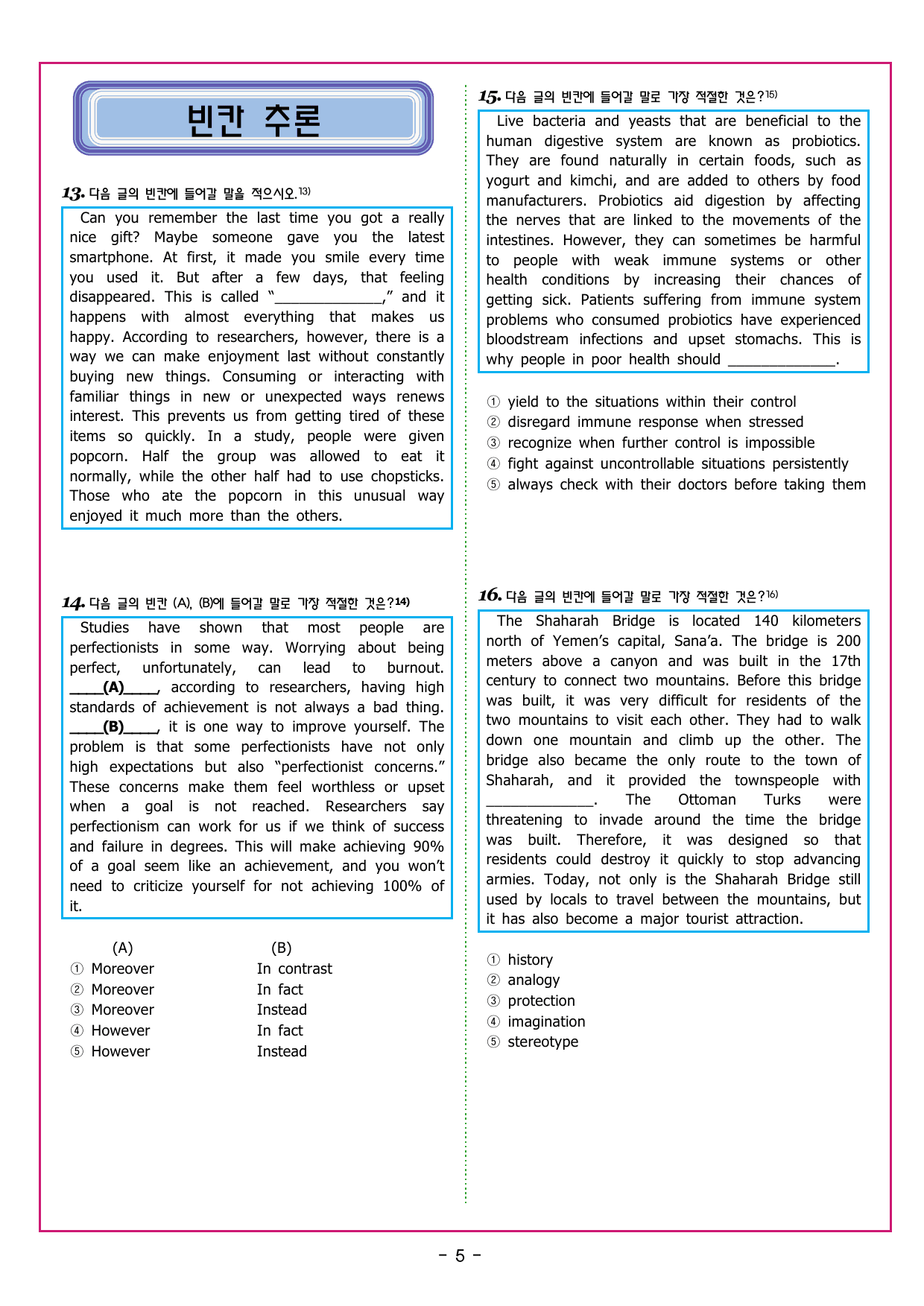 빈칸 추론

13. 다음 글의 빈칸에 들어갈 말을 적으시오.$^{13)}$

Can you remember the last time you got a really nice gift? Maybe someone gave you the latest smartphone. At first, it made you smile every time you used it. But after a few days, that feeling disappeared. This is called "____," and it happens with almost everything that makes us happy. According to researchers, however, there is a way we can make enjoyment last without constantly buying new things. Consuming or interacting with familiar things in new or unexpected ways renews interest. This prevents us from getting tired of these items so quickly. In a study, people were given popcorn. Half the group was allowed to eat it normally, while the other half had to use chopsticks. Those who ate the popcorn in this unusual way enjoyed it much more than the others.

14. 다음 글의 빈칸 (A), (B)에 들어갈 말로 가장 적절한 것은?$^{14)}$

Studies have shown that most people are perfectionists in some way. Worrying about being perfect, unfortunately, can lead to burnout. ____(A)____, according to researchers, having high standards of achievement is not always a bad thing. ____(B)____, it is one way to improve yourself. The problem is that some perfectionists have not only high expectations but also "perfectionist concerns." These concerns make them feel worthless or upset when a goal is not reached. Researchers say perfectionism can work for us if we think of success and failure in degrees. This will make achieving 90% of a goal seem like an achievement, and you won't need to criticize yourself for not achieving 100% of it.

(A) (B)
① Moreover In contrast
② Moreover In fact
③ Moreover Instead
④ However In fact
⑤ However Instead

15. 다음 글의 빈칸에 들어갈 말로 가장 적절한 것은?$^{15)}$

Live bacteria and yeasts that are beneficial to the human digestive system are known as probiotics. They are found naturally in certain foods, such as yogurt and kimchi, and are added to others by food manufacturers. Probiotics aid digestion by affecting the nerves that are linked to the movements of the intestines. However, they can sometimes be harmful to people with weak immune systems or other health conditions by increasing their chances of getting sick. Patients suffering from immune system problems who consumed probiotics have experienced bloodstream infections and upset stomachs. This is why people in poor health should ____.

① yield to the situations within their control
② disregard immune response when stressed
③ recognize when further control is impossible
④ fight against uncontrollable situations persistently
⑤ always check with their doctors before taking them

16. 다음 글의 빈칸에 들어갈 말로 가장 적절한 것은?$^{16)}$

The Shaharah Bridge is located 140 kilometers north of Yemen's capital, Sana'a. The bridge is 200 meters above a canyon and was built in the 17th century to connect two mountains. Before this bridge was built, it was very difficult for residents of the two mountains to visit each other. They had to walk down one mountain and climb up the other. The bridge also became the only route to the town of Shaharah, and it provided the townspeople with ____. The Ottoman Turks were threatening to invade around the time the bridge was built. Therefore, it was designed so that residents could destroy it quickly to stop advancing armies. Today, not only is the Shaharah Bridge still used by locals to travel between the mountains, but it has also become a major tourist attraction.

① history
② analogy
③ protection
④ imagination
⑤ stereotype

- 5 -